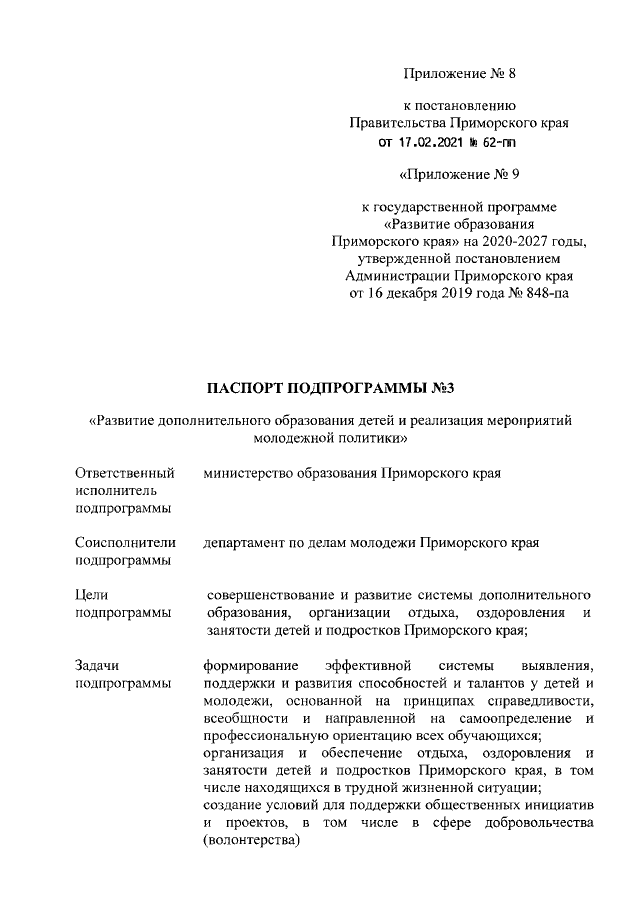 Приложение № 8

к постановлению
Правительства Приморского края
от 17.02.2021 № 62-пп

«Приложение № 9

к государственной программе
«Развитие образования
Приморского края» на 2020-2027 годы,
утвержденной постановлением
Администрации Приморского края
от 16 декабря 2019 года № 848-па

ПАСПОРТ ПОДПРОГРАММЫ №3

«Развитие дополнительного образования детей и реализация мероприятий молодежной политики»

| | |
|---|---|
| Ответственный исполнитель подпрограммы | министерство образования Приморского края |
| Соисполнители подпрограммы | департамент по делам молодежи Приморского края |
| Цели подпрограммы | совершенствование и развитие системы дополнительного образования, организации отдыха, оздоровления и занятости детей и подростков Приморского края; |
| Задачи подпрограммы | формирование эффективной системы выявления, поддержки и развития способностей и талантов у детей и молодежи, основанной на принципах справедливости, всеобщности и направленной на самоопределение и профессиональную ориентацию всех обучающихся; организация и обеспечение отдыха, оздоровления и занятости детей и подростков Приморского края, в том числе находящихся в трудной жизненной ситуации; создание условий для поддержки общественных инициатив и проектов, в том числе в сфере добровольчества (волонтерства) |